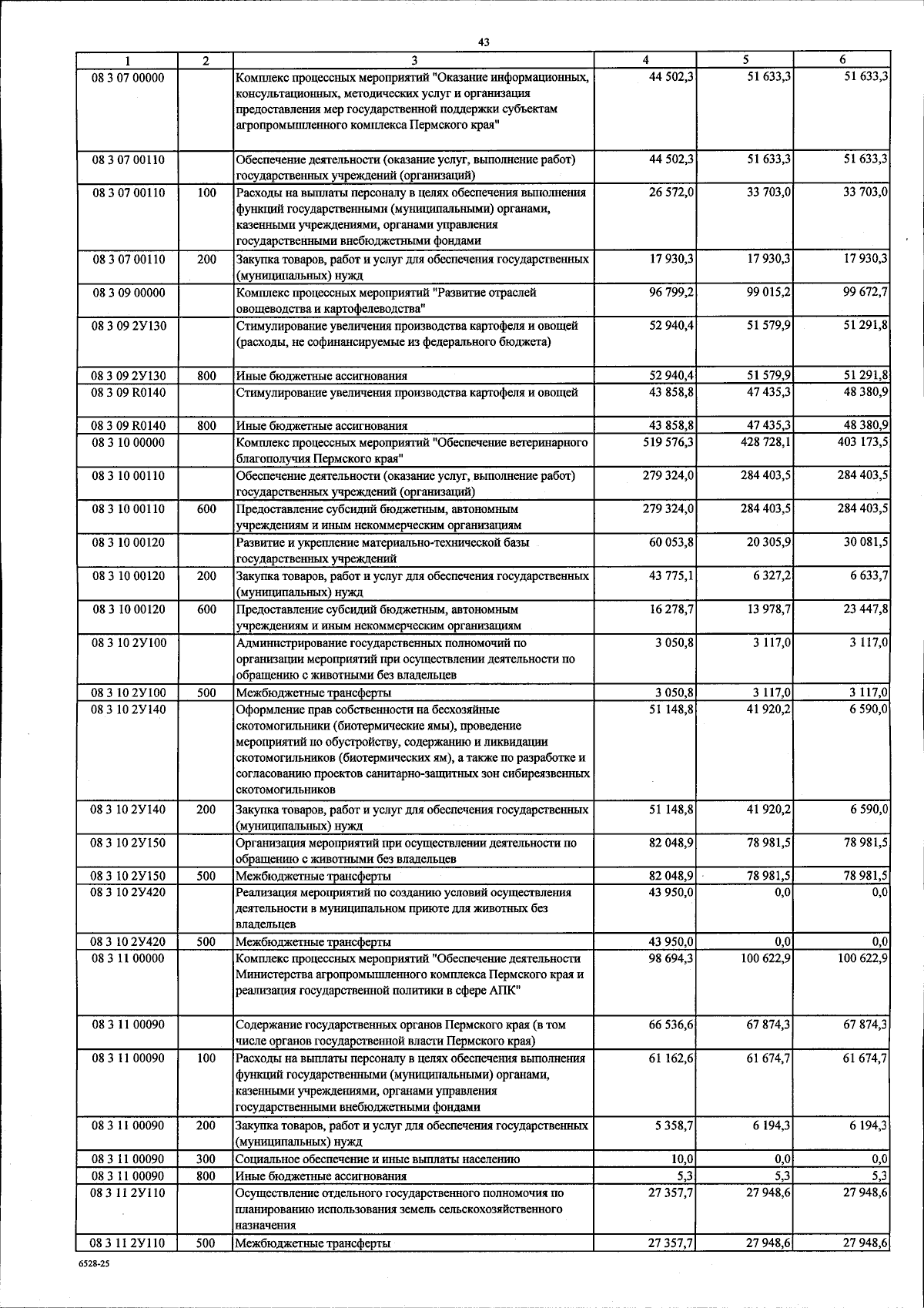 43

| 1 | 2 | 3 | 4 | 5 | 6 |
|---|---|---|---|---|---|
| 08 3 07 00000 | | Комплекс процессных мероприятий "Оказание информационных, консультационных, методических услуг и организация предоставления мер государственной поддержки субъектам агропромышленного комплекса Пермского края" | 44 502,3 | 51 633,3 | 51 633,3 |
| 08 3 07 00110 | | Обеспечение деятельности (оказание услуг, выполнение работ) государственных учреждений (организаций) | 44 502,3 | 51 633,3 | 51 633,3 |
| 08 3 07 00110 | 100 | Расходы на выплаты персоналу в целях обеспечения выполнения функций государственными (муниципальными) органами, казенными учреждениями, органами управления государственными внебюджетными фондами | 26 572,0 | 33 703,0 | 33 703,0 |
| 08 3 07 00110 | 200 | Закупка товаров, работ и услуг для обеспечения государственных (муниципальных) нужд | 17 930,3 | 17 930,3 | 17 930,3 |
| 08 3 09 00000 | | Комплекс процессных мероприятий "Развитие отраслей овощеводства и картофелеводства" | 96 799,2 | 99 015,2 | 99 672,7 |
| 08 3 09 2У130 | | Стимулирование увеличения производства картофеля и овощей (расходы, не софинансируемые из федерального бюджета) | 52 940,4 | 51 579,9 | 51 291,8 |
| 08 3 09 2У130 | 800 | Иные бюджетные ассигнования | 52 940,4 | 51 579,9 | 51 291,8 |
| 08 3 09 R0140 | | Стимулирование увеличения производства картофеля и овощей | 43 858,8 | 47 435,3 | 48 380,9 |
| 08 3 09 R0140 | 800 | Иные бюджетные ассигнования | 43 858,8 | 47 435,3 | 48 380,9 |
| 08 3 10 00000 | | Комплекс процессных мероприятий "Обеспечение ветеринарного благополучия Пермского края" | 519 576,3 | 428 728,1 | 403 173,5 |
| 08 3 10 00110 | | Обеспечение деятельности (оказание услуг, выполнение работ) государственных учреждений (организаций) | 279 324,0 | 284 403,5 | 284 403,5 |
| 08 3 10 00110 | 600 | Предоставление субсидий бюджетным, автономным учреждениям и иным некоммерческим организациям | 279 324,0 | 284 403,5 | 284 403,5 |
| 08 3 10 00120 | | Развитие и укрепление материально-технической базы государственных учреждений | 60 053,8 | 20 305,9 | 30 081,5 |
| 08 3 10 00120 | 200 | Закупка товаров, работ и услуг для обеспечения государственных (муниципальных) нужд | 43 775,1 | 6 327,2 | 6 633,7 |
| 08 3 10 00120 | 600 | Предоставление субсидий бюджетным, автономным учреждениям и иным некоммерческим организациям | 16 278,7 | 13 978,7 | 23 447,8 |
| 08 3 10 2У100 | | Администрирование государственных полномочий по организации мероприятий при осуществлении деятельности по обращению с животными без владельцев | 3 050,8 | 3 117,0 | 3 117,0 |
| 08 3 10 2У100 | 500 | Межбюджетные трансферты | 3 050,8 | 3 117,0 | 3 117,0 |
| 08 3 10 2У140 | | Оформление прав собственности на бесхозяйные скотомогильники (биотермические ямы), проведение мероприятий по обустройству, содержанию и ликвидации скотомогильников (биотермических ям), а также по разработке и согласованию проектов санитарно-защитных зон сибиреязвенных скотомогильников | 51 148,8 | 41 920,2 | 6 590,0 |
| 08 3 10 2У140 | 200 | Закупка товаров, работ и услуг для обеспечения государственных (муниципальных) нужд | 51 148,8 | 41 920,2 | 6 590,0 |
| 08 3 10 2У150 | | Организация мероприятий при осуществлении деятельности по обращению с животными без владельцев | 82 048,9 | 78 981,5 | 78 981,5 |
| 08 3 10 2У150 | 500 | Межбюджетные трансферты | 82 048,9 | 78 981,5 | 78 981,5 |
| 08 3 10 2У420 | | Реализация мероприятий по созданию условий осуществления деятельности в муниципальном приюте для животных без владельцев | 43 950,0 | 0,0 | 0,0 |
| 08 3 10 2У420 | 500 | Межбюджетные трансферты | 43 950,0 | 0,0 | 0,0 |
| 08 3 11 00000 | | Комплекс процессных мероприятий "Обеспечение деятельности Министерства агропромышленного комплекса Пермского края и реализация государственной политики в сфере АПК" | 98 694,3 | 100 622,9 | 100 622,9 |
| 08 3 11 00090 | | Содержание государственных органов Пермского края (в том числе органов государственной власти Пермского края) | 66 536,6 | 67 874,3 | 67 874,3 |
| 08 3 11 00090 | 100 | Расходы на выплаты персоналу в целях обеспечения выполнения функций государственными (муниципальными) органами, казенными учреждениями, органами управления государственными внебюджетными фондами | 61 162,6 | 61 674,7 | 61 674,7 |
| 08 3 11 00090 | 200 | Закупка товаров, работ и услуг для обеспечения государственных (муниципальных) нужд | 5 358,7 | 6 194,3 | 6 194,3 |
| 08 3 11 00090 | 300 | Социальное обеспечение и иные выплаты населению | 10,0 | 0,0 | 0,0 |
| 08 3 11 00090 | 800 | Иные бюджетные ассигнования | 5,3 | 5,3 | 5,3 |
| 08 3 11 2У110 | | Осуществление отдельного государственного полномочия по планированию использования земель сельскохозяйственного назначения | 27 357,7 | 27 948,6 | 27 948,6 |
| 08 3 11 2У110 | 500 | Межбюджетные трансферты | 27 357,7 | 27 948,6 | 27 948,6 |

6528-25